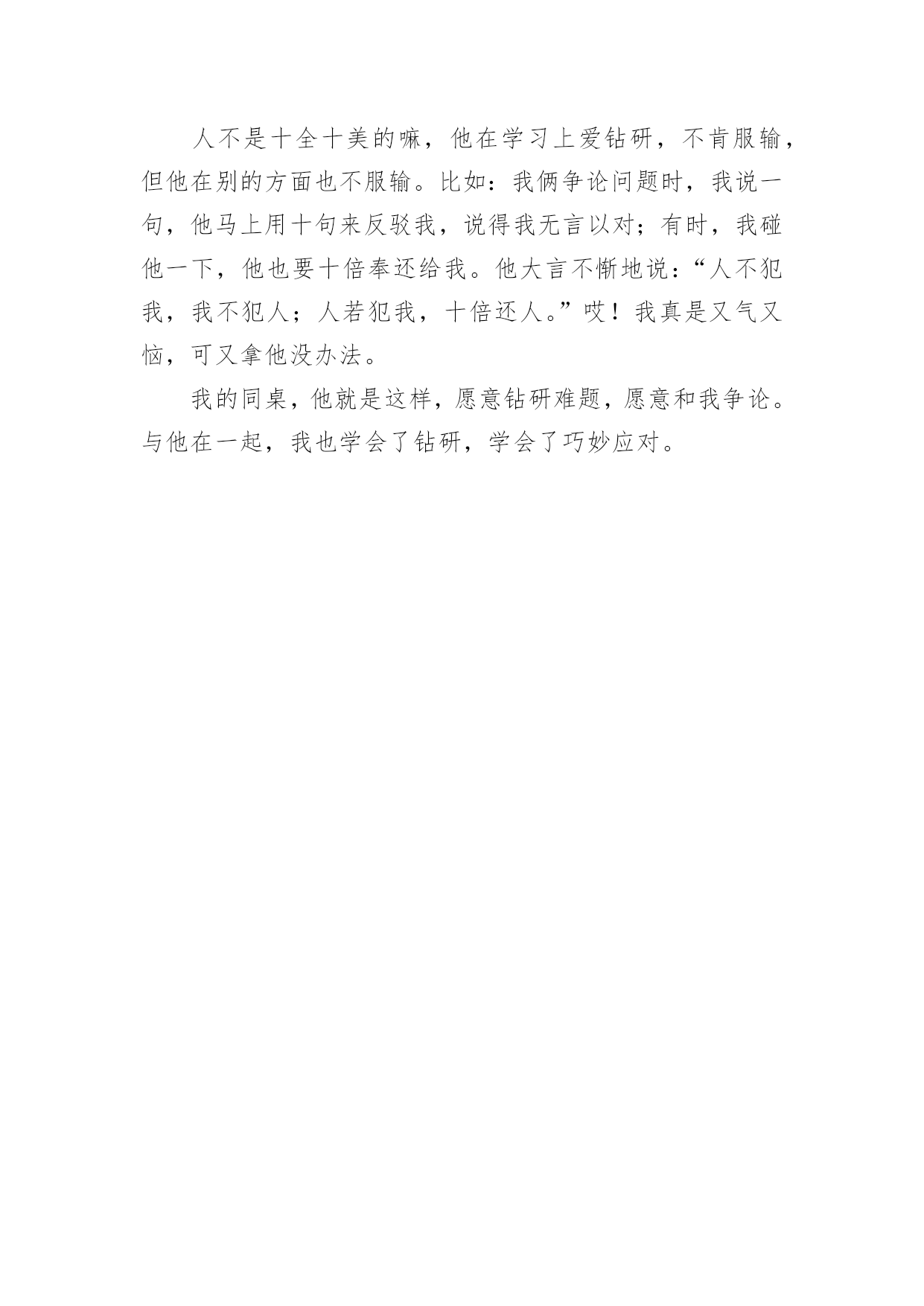 人不是十全十美的嘛，他在学习上爱钻研，不肯服输，但他在别的方面也不服输。比如：我俩争论问题时，我说一句，他马上用十句来反驳我，说得我无言以对；有时，我碰他一下，他也要十倍奉还给我。他大言不惭地说：“人不犯我，我不犯人；人若犯我，十倍还人。”哎！我真是又气又恼，可又拿他没办法。

我的同桌，他就是这样，愿意钻研难题，愿意和我争论。与他在一起，我也学会了钻研，学会了巧妙应对。